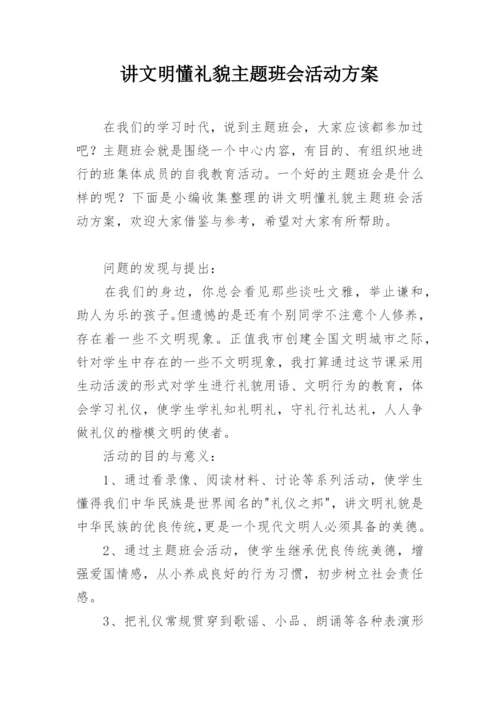 讲文明懂礼貌主题班会活动方案

在我们的学习时代，说到主题班会，大家应该都参加过吧？主题班会就是围绕一个中心内容，有目的、有组织地进行的班集体成员的自我教育活动。一个好的主题班会是什么样的呢？下面是小编收集整理的讲文明懂礼貌主题班会活动方案，欢迎大家借鉴与参考，希望对大家有所帮助。

问题的发现与提出：

在我们的身边，你总会看见那些谈吐文雅，举止谦和，助人为乐的孩子。但遗憾的是还有个别同学不注意个人修养，存在着一些不文明现象。正值我市创建全国文明城市之际，针对学生中存在的一些不文明现象，我打算通过这节课采用生动活泼的形式对学生进行礼貌用语、文明行为的教育，体会学习礼仪，使学生学礼知礼明礼，守礼行礼达礼，人人争做礼仪的楷模文明的使者。

活动的目的与意义：

1、通过看录像、阅读材料、讨论等系列活动，使学生懂得我们中华民族是世界闻名的"礼仪之邦"，讲文明礼貌是中华民族的优良传统，更是一个现代文明人必须具备的美德。

2、通过主题班会活动，使学生继承优良传统美德，增强爱国情感，从小养成良好的行为习惯，初步树立社会责任感。

3、把礼仪常规贯穿到歌谣、小品、朗诵等各种表演形